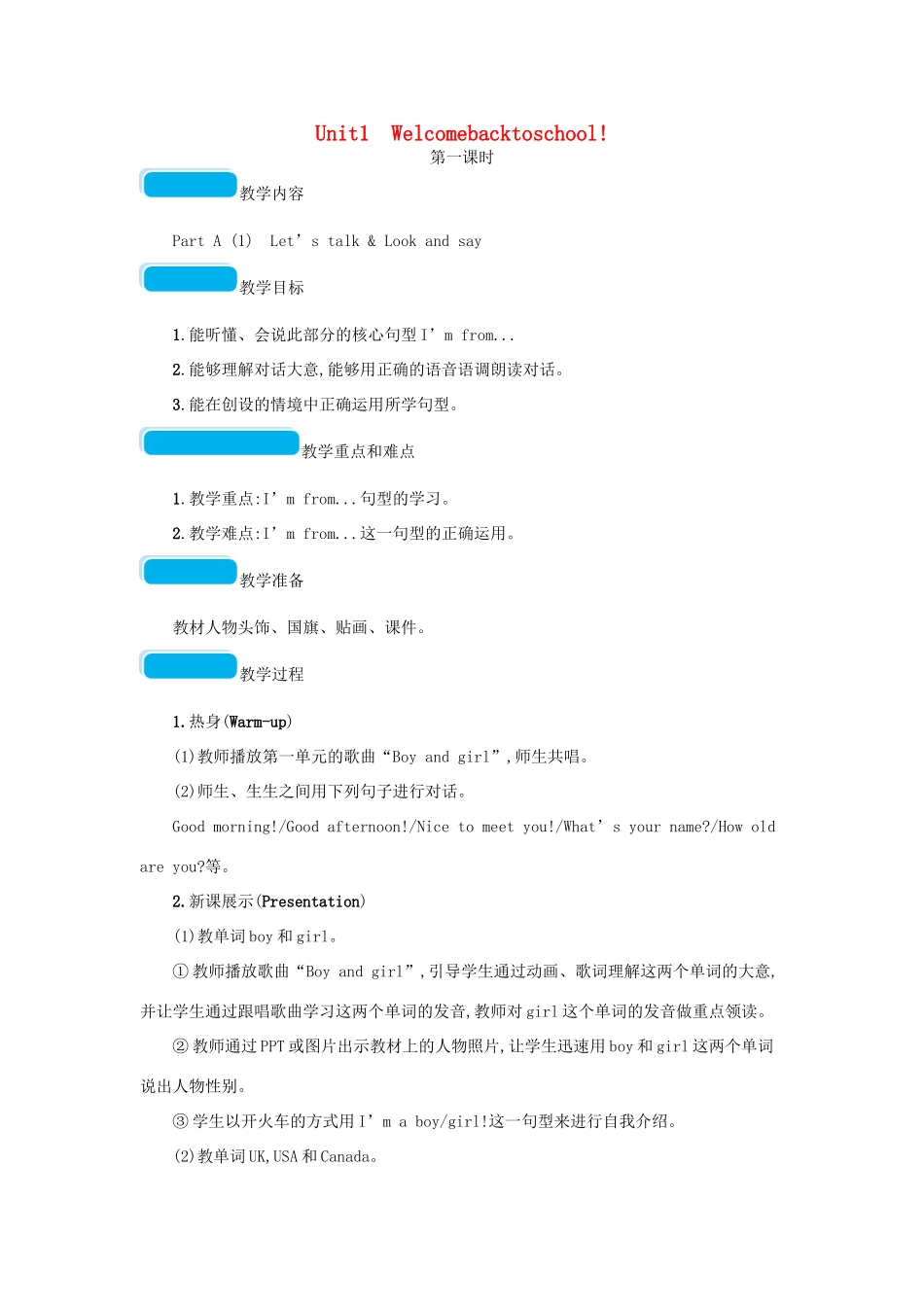 Unit1 Welcomebacktoschool!
第一课时

教学内容

Part A (1) Let’s talk & Look and say

教学目标

1.能听懂、会说此部分的核心句型I’m from...

2.能够理解对话大意,能够用正确的语音语调朗读对话。

3.能在创设的情境中正确运用所学句型。

教学重点和难点

1.教学重点:I’m from...句型的学习。

2.教学难点:I’m from...这一句型的正确运用。

教学准备

教材人物头饰、国旗、贴画、课件。

教学过程

1.热身(Warm-up)

(1)教师播放第一单元的歌曲“Boy and girl”,师生共唱。

(2)师生、生生之间用下列句子进行对话。

Good morning!/Good afternoon!/Nice to meet you!/What’s your name?/How old are you?等。

2.新课展示(Presentation)

(1)教单词boy和girl。

①教师播放歌曲“Boy and girl”,引导学生通过动画、歌词理解这两个单词的大意,并让学生通过跟唱歌曲学习这两个单词的发音,教师对girl这个单词的发音做重点领读。

②教师通过PPT或图片出示教材上的人物照片,让学生迅速用boy和girl这两个单词说出人物性别。

③学生以开火车的方式用I’m a boy/girl!这一句型来进行自我介绍。

(2)教单词UK,USA和Canada。